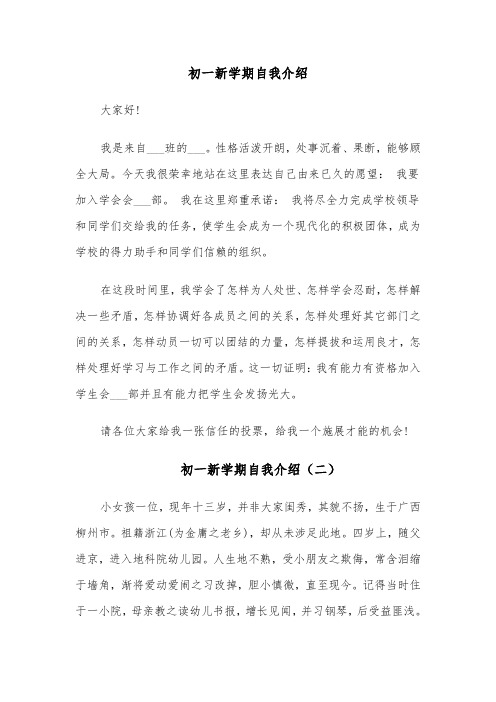 初一新学期自我介绍

大家好!

我是来自___班的___。性格活泼开朗，处事沉着、果断，能够顾全大局。今天我很荣幸地站在这里表达自己由来已久的愿望： 我要加入学会会___部。 我在这里郑重承诺： 我将尽全力完成学校领导和同学们交给我的任务，使学生会成为一个现代化的积极团体，成为学校的得力助手和同学们信赖的组织。

在这段时间里，我学会了怎样为人处世、怎样学会忍耐，怎样解决一些矛盾，怎样协调好各成员之间的关系，怎样处理好其它部门之间的关系，怎样动员一切可以团结的力量，怎样提拔和运用良才，怎样处理好学习与工作之间的矛盾。这一切证明：我有能力有资格加入学生会___部并且有能力把学生会发扬光大。

请各位大家给我一张信任的投票，给我一个施展才能的机会!

初一新学期自我介绍（二）

小女孩一位，现年十三岁，并非大家闺秀，其貌不扬，生于广西柳州市。祖籍浙江(为金庸之老乡)，却从未涉足此地。四岁上，随父进京，进入地科院幼儿园。人生地不熟，受小朋友之欺侮，常含泪缩于墙角，渐将爱动爱闹之习改掉，胆小慎微，直至现今。记得当时住于一小院，母亲教之读幼儿书报，增长见闻，并习钢琴，后受益匪浅。